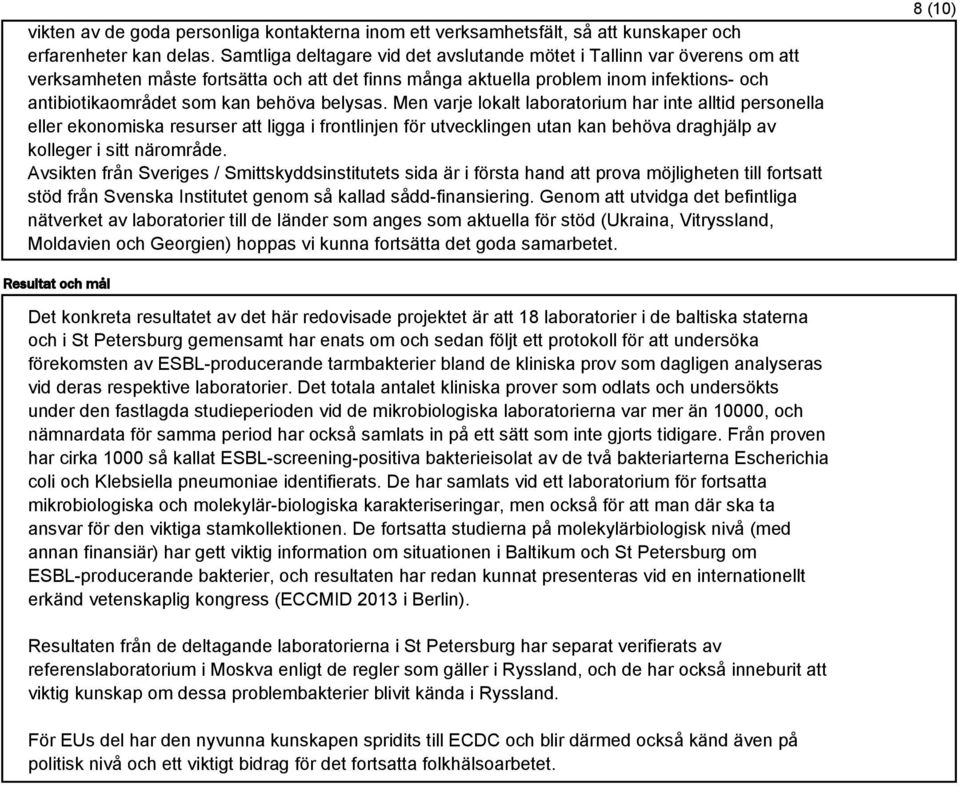 8 (10)

vikten av de goda personliga kontakterna inom ett verksamhetsfält, så att kunskaper och erfarenheter kan delas. Samtliga deltagare vid det avslutande mötet i Tallinn var överens om att verksamheten måste fortsätta och att det finns många aktuella problem inom infektions- och antibiotikaområdet som kan behöva belysas. Men varje lokalt laboratorium har inte alltid personella eller ekonomiska resurser att ligga i frontlinjen för utvecklingen utan kan behöva draghjälp av kolleger i sitt närområde.
Avsikten från Sveriges / Smittskyddsinstitutets sida är i första hand att prova möjligheten till fortsatt stöd från Svenska Institutet genom så kallad sådd-finansiering. Genom att utvidga det befintliga nätverket av laboratorier till de länder som anges som aktuella för stöd (Ukraina, Vitryssland, Moldavien och Georgien) hoppas vi kunna fortsätta det goda samarbetet.

Resultat och mål

Det konkreta resultatet av det här redovisade projektet är att 18 laboratorier i de baltiska staterna och i St Petersburg gemensamt har enats om och sedan följt ett protokoll för att undersöka förekomsten av ESBL-producerande tarmbakterier bland de kliniska prov som dagligen analyseras vid deras respektive laboratorier. Det totala antalet kliniska prover som odlats och undersökts under den fastlagda studieperioden vid de mikrobiologiska laboratorierna var mer än 10000, och nämnardata för samma period har också samlats in på ett sätt som inte gjorts tidigare. Från proven har cirka 1000 så kallat ESBL-screening-positiva bakterieisolat av de två bakteriarterna Escherichia coli och Klebsiella pneumoniae identifierats. De har samlats vid ett laboratorium för fortsatta mikrobiologiska och molekylär-biologiska karakteriseringar, men också för att man där ska ta ansvar för den viktiga stamkollektionen. De fortsatta studierna på molekylärbiologisk nivå (med annan finansiär) har gett viktig information om situationen i Baltikum och St Petersburg om ESBL-producerande bakterier, och resultaten har redan kunnat presenteras vid en internationellt erkänd vetenskaplig kongress (ECCMID 2013 i Berlin).

Resultaten från de deltagande laboratorierna i St Petersburg har separat verifierats av referenslaboratorium i Moskva enligt de regler som gäller i Ryssland, och de har också inneburit att viktig kunskap om dessa problembakterier blivit kända i Ryssland.

För EUs del har den nyvunna kunskapen spridits till ECDC och blir därmed också känd även på politisk nivå och ett viktigt bidrag för det fortsatta folkhälsoarbetet.